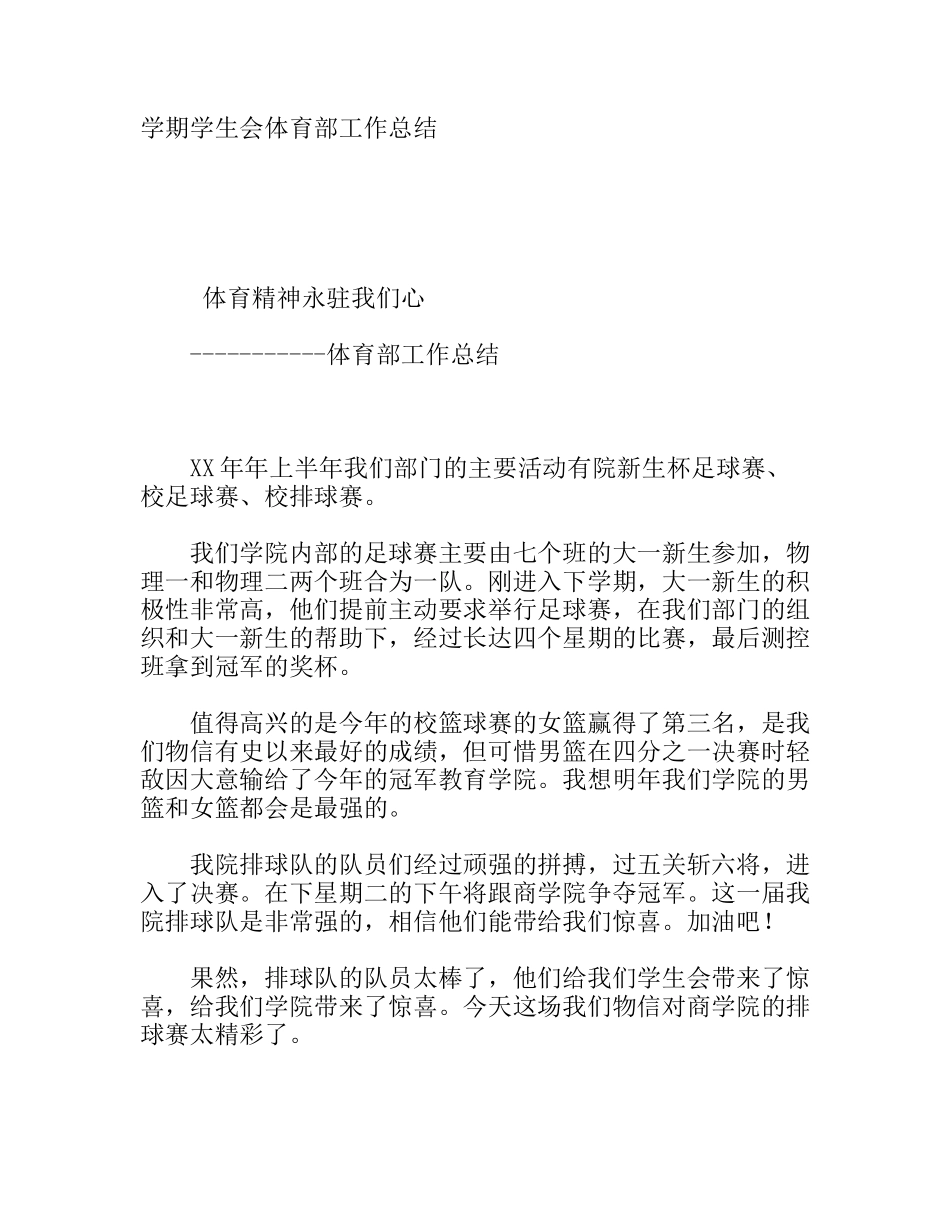 学期学生会体育部工作总结

体育精神永驻我们心

-----------体育部工作总结

XX 年年上半年我们部门的主要活动有院新生杯足球赛、校足球赛、校排球赛。

我们学院内部的足球赛主要由七个班的大一新生参加，物理一和物理二两个班合为一队。刚进入下学期，大一新生的积极性非常高，他们提前主动要求举行足球赛，在我们部门的组织和大一新生的帮助下，经过长达四个星期的比赛，最后测控班拿到冠军的奖杯。

值得高兴的是今年的校篮球赛的女篮赢得了第三名，是我们物信有史以来最好的成绩，但可惜男篮在四分之一决赛时轻敌因大意输给了今年的冠军教育学院。我想明年我们学院的男篮和女篮都会是最强的。

我院排球队的队员们经过顽强的拼搏，过五关斩六将，进入了决赛。在下星期二的下午将跟商学院争夺冠军。这一届我院排球队是非常强的，相信他们能带给我们惊喜。加油吧！

果然，排球队的队员太棒了，他们给我们学生会带来了惊喜，给我们学院带来了惊喜。今天这场我们物信对商学院的排球赛太精彩了。